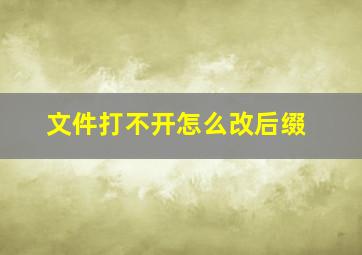 文件打不开怎么改后缀